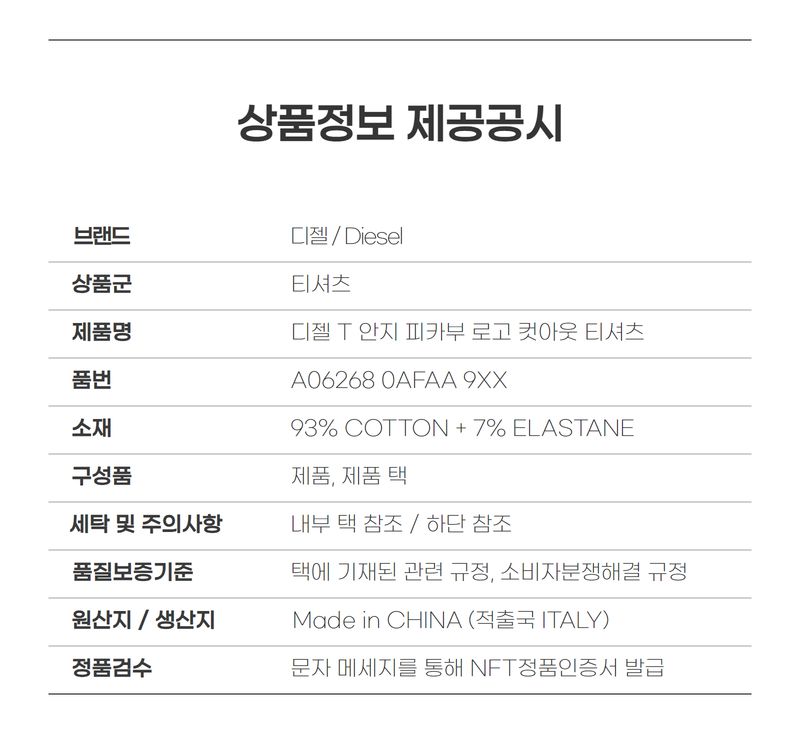 상품정보 제공공시

| 브랜드 | 디젤 / Diesel |
|---|---|
| 상품군 | 티셔츠 |
| 제품명 | 디젤 T 안지 피카부 로고 컷아웃 티셔츠 |
| 품번 | A06268 0AFAA 9XX |
| 소재 | 93% COTTON + 7% ELASTANE |
| 구성품 | 제품, 제품 택 |
| 세탁 및 주의사항 | 내부 택 참조 / 하단 참조 |
| 품질보증기준 | 택에 기재된 관련 규정, 소비자분쟁해결 규정 |
| 원산지 / 생산지 | Made in CHINA (적출국 ITALY) |
| 정품검수 | 문자 메세지를 통해 NFT정품인증서 발급 |